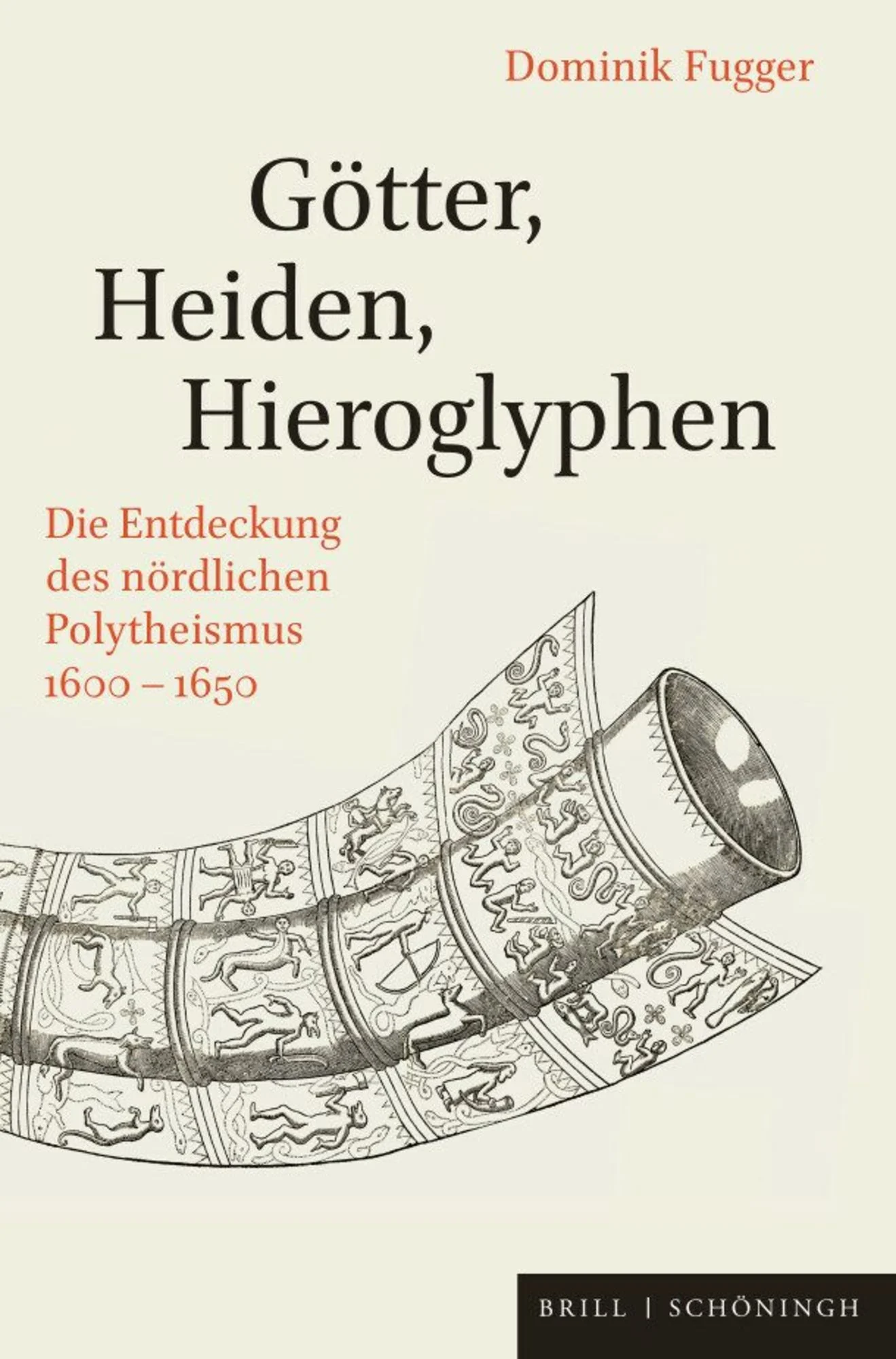 Dominik Fugger

Götter, Heiden, Hieroglyphen

Die Entdeckung des nördlichen Polytheismus 1600 – 1650

BRILL | SCHÖNINGH